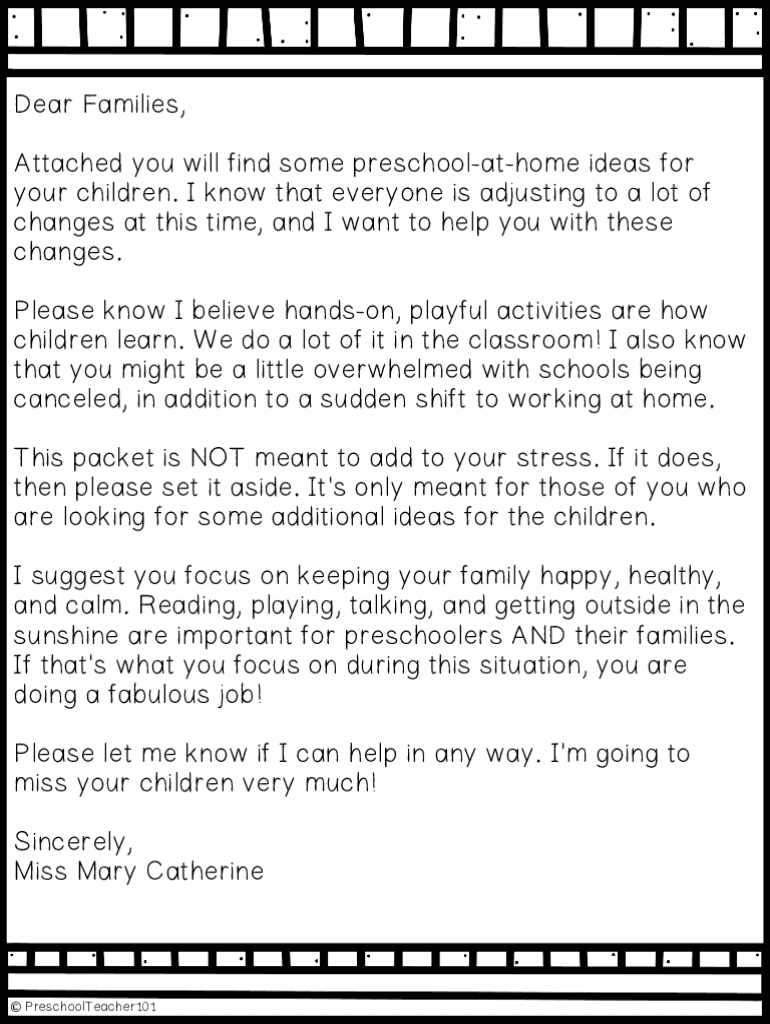 Dear Families,

Attached you will find some preschool-at-home ideas for your children. I know that everyone is adjusting to a lot of changes at this time, and I want to help you with these changes.

Please know I believe hands-on, playful activities are how children learn. We do a lot of it in the classroom! I also know that you might be a little overwhelmed with schools being canceled, in addition to a sudden shift to working at home.

This packet is NOT meant to add to your stress. If it does, then please set it aside. It's only meant for those of you who are looking for some additional ideas for the children.

I suggest you focus on keeping your family happy, healthy, and calm. Reading, playing, talking, and getting outside in the sunshine are important for preschoolers AND their families. If that's what you focus on during this situation, you are doing a fabulous job!

Please let me know if I can help in any way. I'm going to miss your children very much!

Sincerely,
Miss Mary Catherine

© PreschoolTeacher101